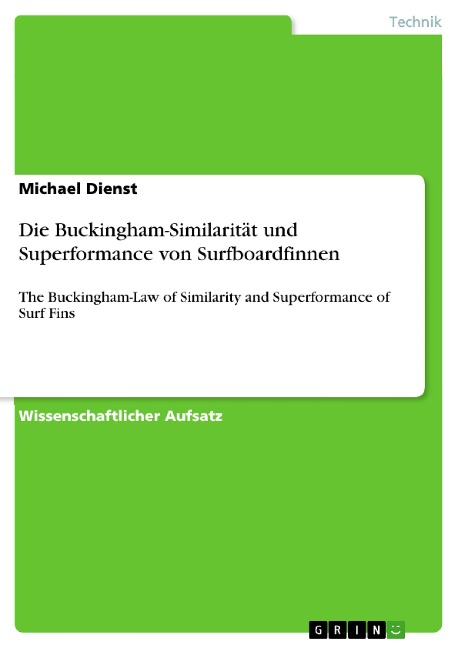 Technik

Michael Dienst

Die Buckingham-Similarität und Superformance von Surfboardfinnen

The Buckingham-Law of Similarity and Superformance of Surf Fins

Wissenschaftlicher Aufsatz

GRIN